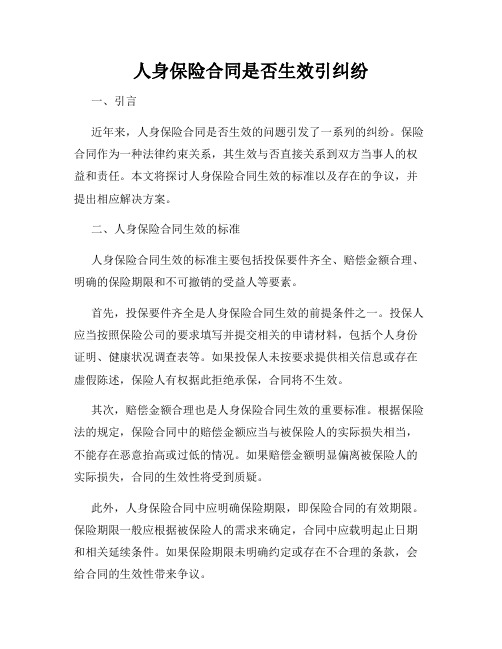 人身保险合同是否生效引纠纷

一、引言

近年来，人身保险合同是否生效的问题引发了一系列的纠纷。保险合同作为一种法律约束关系，其生效与否直接关系到双方当事人的权益和责任。本文将探讨人身保险合同生效的标准以及存在的争议，并提出相应解决方案。

二、人身保险合同生效的标准

人身保险合同生效的标准主要包括投保要件齐全、赔偿金额合理、明确的保险期限和不可撤销的受益人等要素。

首先，投保要件齐全是人身保险合同生效的前提条件之一。投保人应当按照保险公司的要求填写并提交相关的申请材料，包括个人身份证明、健康状况调查表等。如果投保人未按要求提供相关信息或存在虚假陈述，保险人有权据此拒绝承保，合同将不生效。

其次，赔偿金额合理也是人身保险合同生效的重要标准。根据保险法的规定，保险合同中的赔偿金额应当与被保险人的实际损失相当，不能存在恶意抬高或过低的情况。如果赔偿金额明显偏离被保险人的实际损失，合同的生效性将受到质疑。

此外，人身保险合同中应明确保险期限，即保险合同的有效期限。保险期限一般应根据被保险人的需求来确定，合同中应载明起止日期和相关延续条件。如果保险期限未明确约定或存在不合理的条款，会给合同的生效性带来争议。